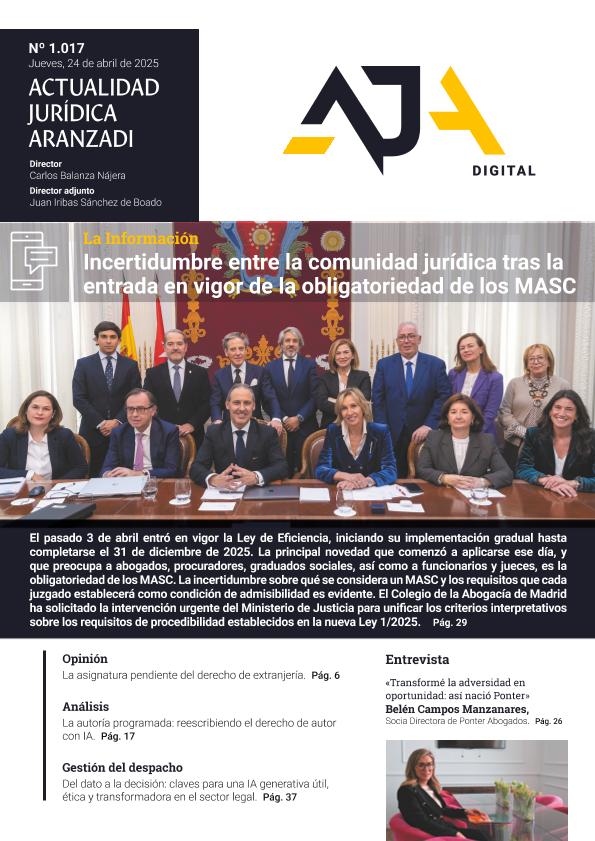 Nº 1.017
Jueves, 24 de abril de 2025

ACTUALIDAD JURÍDICA ARANZADI

Director
Carlos Balanza Nájera
Director adjunto
Juan Iribas Sánchez de Boado

AJA
DIGITAL

La Información
Incertidumbre entre la comunidad jurídica tras la entrada en vigor de la obligatoriedad de los MASC

El pasado 3 de abril entró en vigor la Ley de Eficiencia, iniciando su implementación gradual hasta completarse el 31 de diciembre de 2025. La principal novedad que comenzó a aplicarse ese día, y que preocupa a abogados, procuradores, graduados sociales, así como a funcionarios y jueces, es la obligatoriedad de los MASC. La incertidumbre sobre qué se considera un MASC y los requisitos que cada juzgado establecerá como condición de admisibilidad es evidente. El Colegio de la Abogacía de Madrid ha solicitado la intervención urgente del Ministerio de Justicia para unificar los criterios interpretativos sobre los requisitos de procedibilidad establecidos en la nueva Ley 1/2025. Pág. 29

Opinión
La asignatura pendiente del derecho de extranjería. Pág. 6

Análisis
La autoría programada: reescribiendo el derecho de autor con IA. Pág. 17

Gestión del despacho
Del dato a la decisión: claves para una IA generativa útil, ética y transformadora en el sector legal. Pág. 37

Entrevista
«Transformé la adversidad en oportunidad: así nació Ponter»
Belén Campos Manzanares,
Socia Directora de Ponter Abogados. Pág. 26